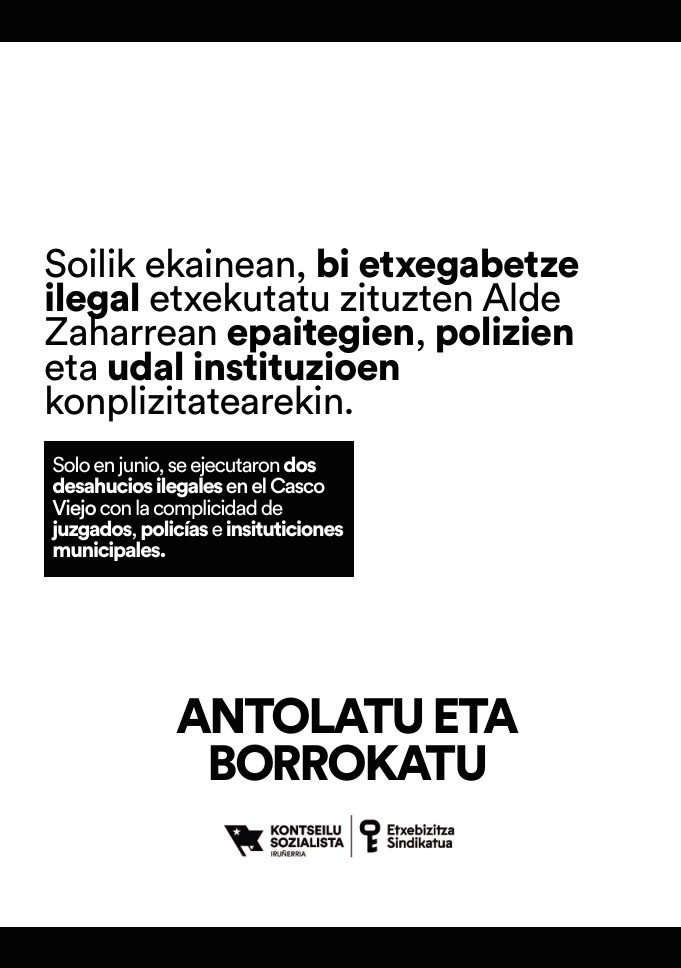 Soilik ekainean, bi etxegabetze ilegal etxekutatu zituzten Alde Zaharrean epaitegien, polizien eta udal instituzioen konplizitatearekin.

Solo en junio, se ejecutaron dos desahucios ilegales en el Casco Viejo con la complicidad de juzgados, policías e insituticiones municipales.

ANTOLATU ETA BORROKATU

KONTSEILU SOZIALISTA IRUÑERRIA

Etxebizitza Sindikatua